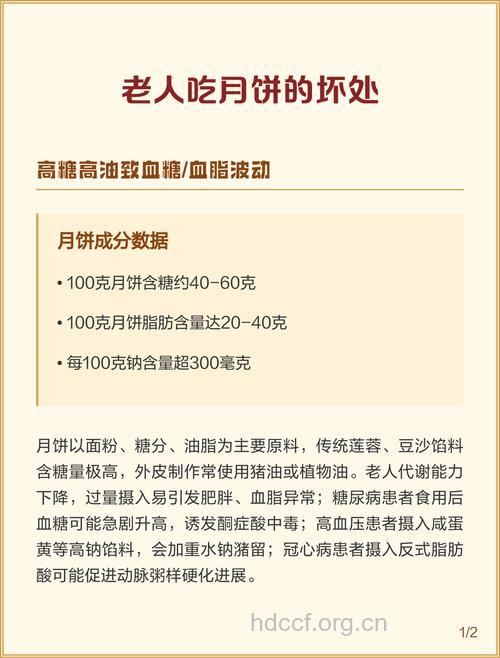 老人吃月饼的坏处

高糖高油致血糖/血脂波动

月饼成分数据

• 100克月饼含糖约40-60克

• 100克月饼脂肪含量达20-40克

• 每100克钠含量超300毫克

月饼以面粉、糖分、油脂为主要原料，传统莲蓉、豆沙馅料含糖量极高，外皮制作常使用猪油或植物油。老人代谢能力下降，过量摄入易引发肥胖、血脂异常；糖尿病患者食用后血糖可能急剧升高，诱发酮症酸中毒；高血压患者摄入咸蛋黄等高钠馅料，会加重水钠潴留；冠心病患者摄入反式脂肪酸可能促进动脉粥样硬化进展。

hdccf.org.cn

1/2